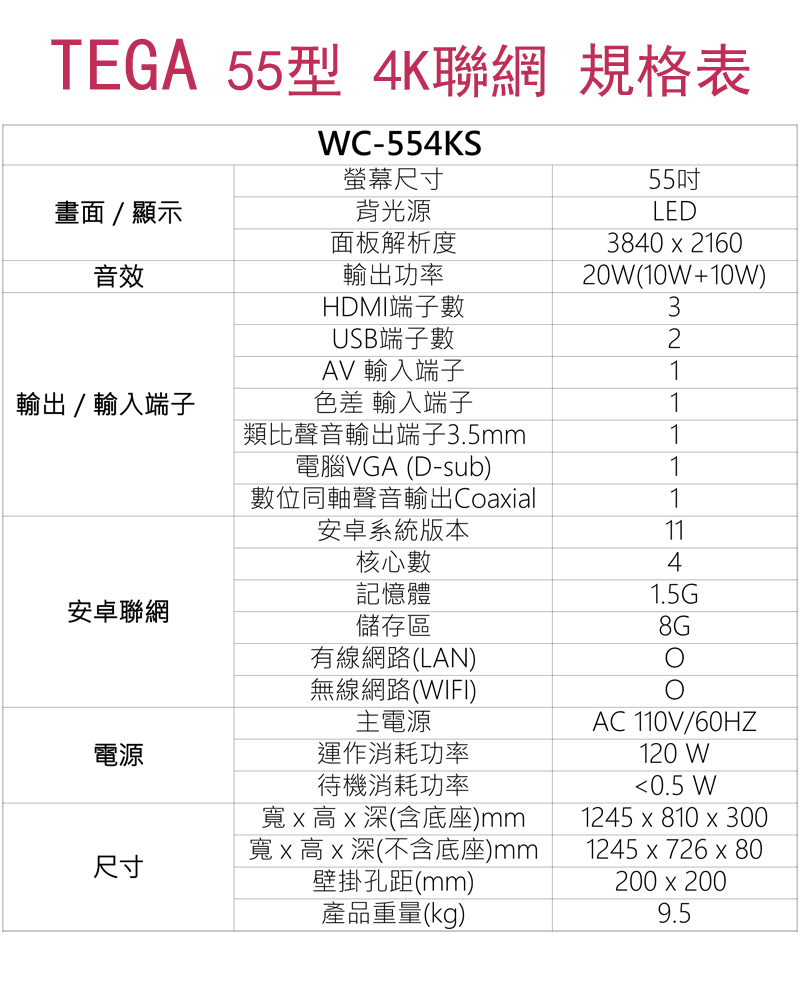 TEGA 55型 4K聯網 規格表

| WC-554KS | | |
|---|---|---|
| 畫面 / 顯示 | 螢幕尺寸 | 55吋 |
| | 背光源 | LED |
| | 面板解析度 | 3840 x 2160 |
| 音效 | 輸出功率 | 20W(10W+10W) |
| 輸出 / 輸入端子 | HDMI端子數 | 3 |
| | USB端子數 | 2 |
| | AV 輸入端子 | 1 |
| | 色差 輸入端子 | 1 |
| | 類比聲音輸出端子3.5mm | 1 |
| | 電腦VGA (D-sub) | 1 |
| | 數位同軸聲音輸出Coaxial | 1 |
| 安卓聯網 | 安卓系統版本 | 11 |
| | 核心數 | 4 |
| | 記憶體 | 1.5G |
| | 儲存區 | 8G |
| | 有線網路(LAN) | O |
| | 無線網路(WIFI) | O |
| 電源 | 主電源 | AC 110V/60HZ |
| | 運作消耗功率 | 120 W |
| | 待機消耗功率 | <0.5 W |
| 尺寸 | 寬 x 高 x 深(含底座)mm | 1245 x 810 x 300 |
| | 寬 x 高 x 深(不含底座)mm | 1245 x 726 x 80 |
| | 壁掛孔距(mm) | 200 x 200 |
| | 產品重量(kg) | 9.5 |